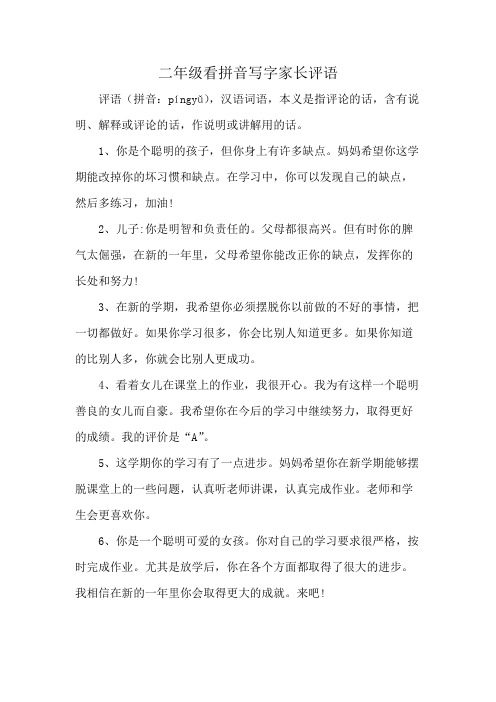 二年级看拼音写字家长评语

评语（拼音：píngyǔ），汉语词语，本义是指评论的话，含有说明、解释或评论的话，作说明或讲解用的话。

1、你是个聪明的孩子，但你身上有许多缺点。妈妈希望你这学期能改掉你的坏习惯和缺点。在学习中，你可以发现自己的缺点，然后多练习，加油!

2、儿子:你是明智和负责任的。父母都很高兴。但有时你的脾气太倔强，在新的一年里，父母希望你能改正你的缺点，发挥你的长处和努力!

3、在新的学期，我希望你必须摆脱你以前做的不好的事情，把一切都做好。如果你学习很多，你会比别人知道更多。如果你知道的比别人多，你就会比别人更成功。

4、看着女儿在课堂上的作业，我很开心。我为有这样一个聪明善良的女儿而自豪。我希望你在今后的学习中继续努力，取得更好的成绩。我的评价是“A”。

5、这学期你的学习有了一点进步。妈妈希望你在新学期能够摆脱课堂上的一些问题，认真听老师讲课，认真完成作业。老师和学生会更喜欢你。

6、你是一个聪明可爱的女孩。你对自己的学习要求很严格，按时完成作业。尤其是放学后，你在各个方面都取得了很大的进步。我相信在新的一年里你会取得更大的成就。来吧!